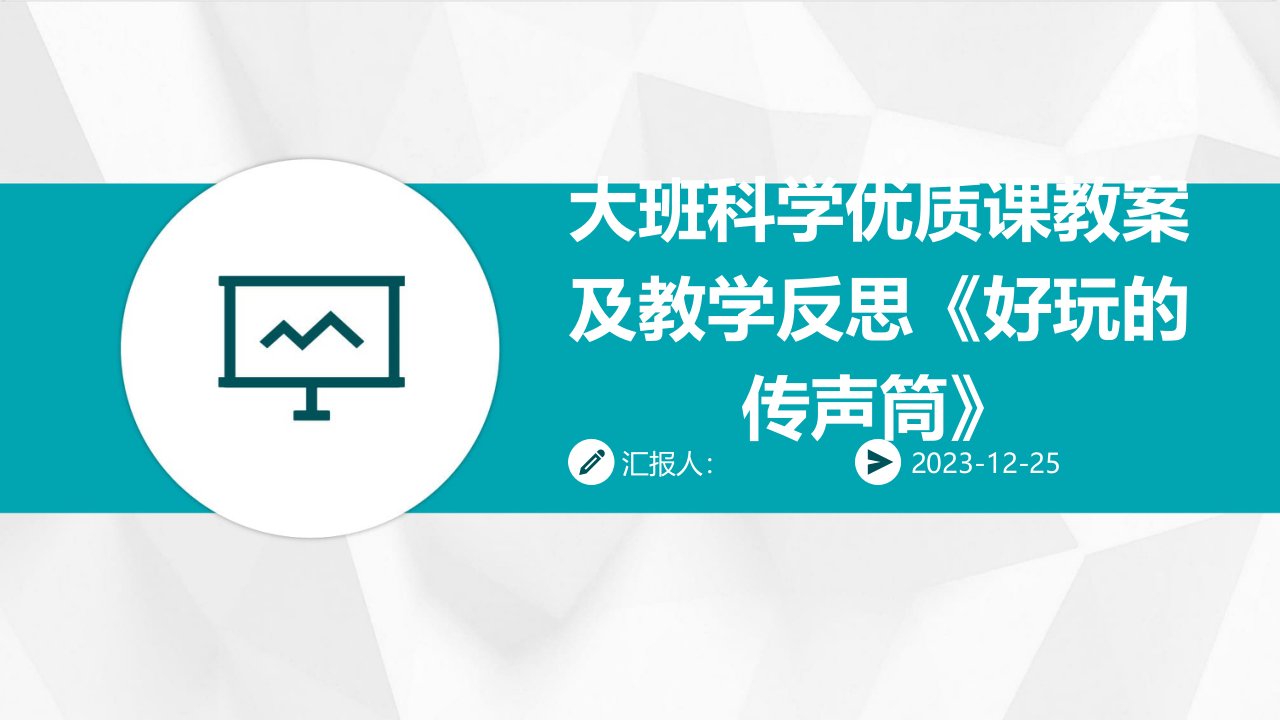 大班科学优质课教案及教学反思《好玩的传声筒》

汇报人：

2023-12-25